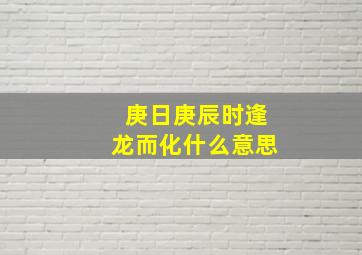 庚日庚辰时逢龙而化什么意思